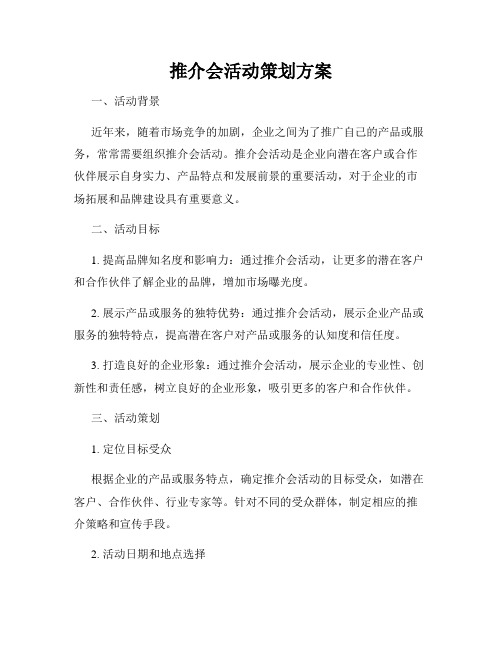 推介会活动策划方案

一、活动背景

近年来，随着市场竞争的加剧，企业之间为了推广自己的产品或服务，常常需要组织推介会活动。推介会活动是企业向潜在客户或合作伙伴展示自身实力、产品特点和发展前景的重要活动，对于企业的市场拓展和品牌建设具有重要意义。

二、活动目标

1. 提高品牌知名度和影响力：通过推介会活动，让更多的潜在客户和合作伙伴了解企业的品牌，增加市场曝光度。

2. 展示产品或服务的独特优势：通过推介会活动，展示企业产品或服务的独特特点，提高潜在客户对产品或服务的认知度和信任度。

3. 打造良好的企业形象：通过推介会活动，展示企业的专业性、创新性和责任感，树立良好的企业形象，吸引更多的客户和合作伙伴。

三、活动策划

1. 定位目标受众

根据企业的产品或服务特点，确定推介会活动的目标受众，如潜在客户、合作伙伴、行业专家等。针对不同的受众群体，制定相应的推介策略和宣传手段。

2. 活动日期和地点选择